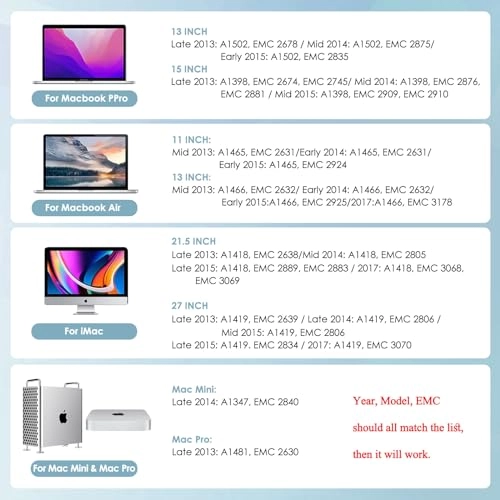 For Macbook PPro

13 INCH
Late 2013: A1502, EMC 2678 / Mid 2014: A1502, EMC 2875/ Early 2015: A1502, EMC 2835

15 INCH
Late 2013: A1398, EMC 2674, EMC 2745/ Mid 2014: A1398, EMC 2876, EMC 2881 / Mid 2015: A1398, EMC 2909, EMC 2910

For Macbook Air

11 INCH:
Mid 2013: A1465, EMC 2631/Early 2014: A1465, EMC 2631/ Early 2015: A1465, EMC 2924

13 INCH:
Mid 2013: A1466, EMC 2632/ Early 2014: A1466, EMC 2632/ Early 2015:A1466, EMC 2925/2017:A1466, EMC 3178

For iMac

21.5 INCH
Late 2013: A1418, EMC 2638/Mid 2014: A1418, EMC 2805
Late 2015: A1418, EMC 2889, EMC 2883 / 2017: A1418, EMC 3068, EMC 3069

27 INCH
Late 2013: A1419, EMC 2639 / Late 2014: A1419, EMC 2806 / Mid 2015: A1419, EMC 2806
Late 2015: A1419, EMC 2834 / 2017: A1419, EMC 3070

For Mac Mini & Mac Pro

Mac Mini:
Late 2014: A1347, EMC 2840

Mac Pro:
Late 2013: A1481, EMC 2630

Year, Model, EMC should all match the list, then it will work.